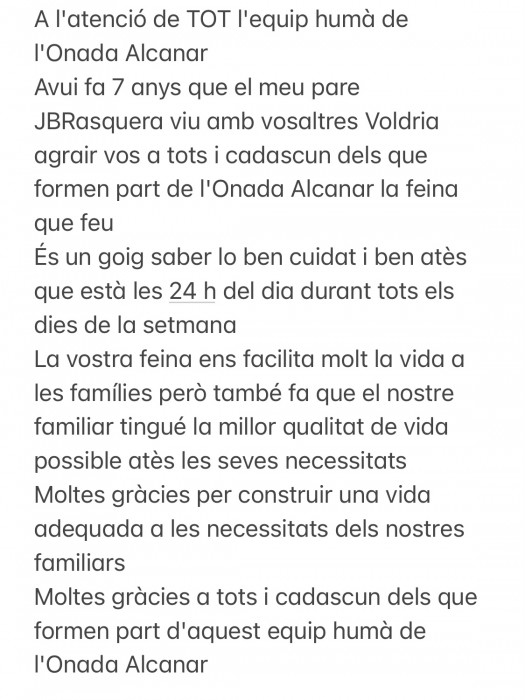 A l'atenció de TOT l'equip humà de l'Onada Alcanar
Avui fa 7 anys que el meu pare JBRasquera viu amb vosaltres Voldria agrair vos a tots i cadascun dels que formen part de l'Onada Alcanar la feina que feu
És un goig saber lo ben cuidat i ben atès que està les 24 h del dia durant tots els dies de la setmana
La vostra feina ens facilita molt la vida a les famílies però també fa que el nostre familiar tingué la millor qualitat de vida possible atès les seves necessitats
Moltes gràcies per construir una vida adequada a les necessitats dels nostres familiars
Moltes gràcies a tots i cadascun dels que formen part d'aquest equip humà de l'Onada Alcanar